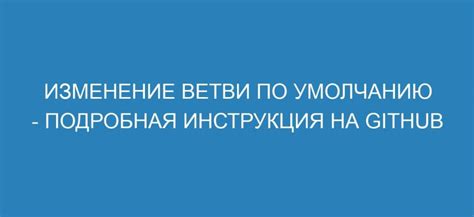 ИЗМЕНЕНИЕ ВЕТВИ ПО УМОЛЧАНИЮ - ПОДРОБНАЯ ИНСТРУКЦИЯ НА GITHUB